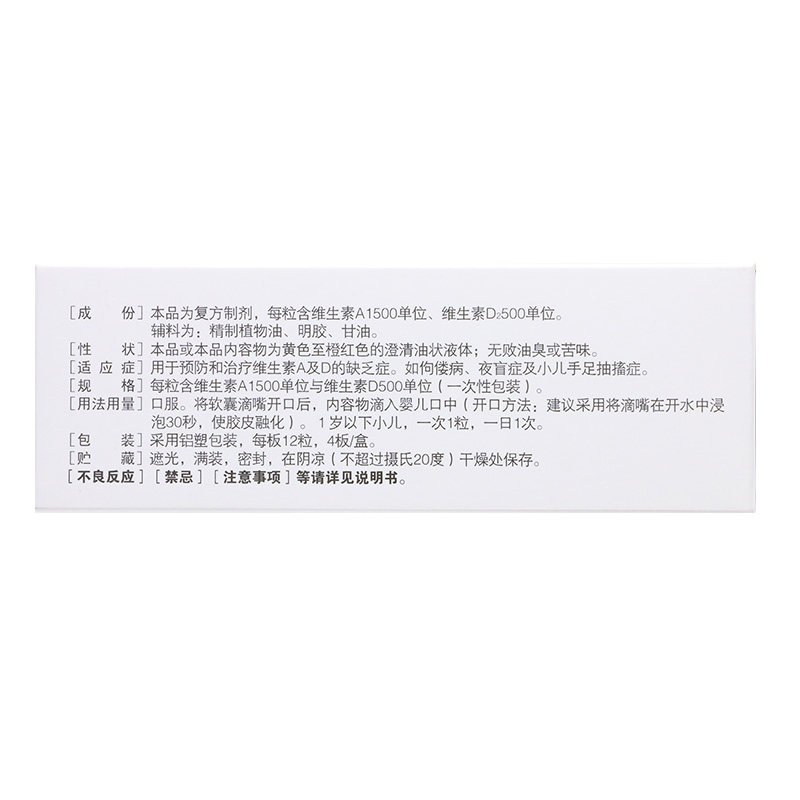 [成　　份]本品为复方制剂，每粒含维生素A1500单位、维生素$D_2$500单位。
辅料为：精制植物油、明胶、甘油。

[性　　状]本品或本品内容物为黄色至橙红色的澄清油状液体；无败油臭或苦味。

[适 应 症]用于预防和治疗维生素A及D的缺乏症。如佝偻病、夜盲症及小儿手足抽搐症。

[规　　格]每粒含维生素A1500单位与维生素D500单位（一次性包装）。

[用法用量]口服。将软囊滴嘴开口后，内容物滴入婴儿口中（开口方法：建议采用将滴嘴在开水中浸泡30秒，使胶皮融化）。1岁以下小儿，一次1粒，一日1次。

[包　　装]采用铝塑包装，每板12粒，4板/盒。

[贮　　藏]遮光，满装，密封，在阴凉（不超过摄氏20度）干燥处保存。

[不良反应][禁忌][注意事项]等请详见说明书。